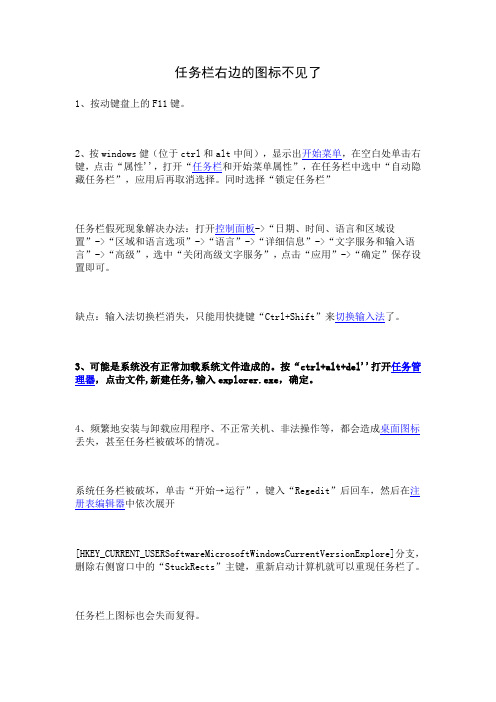 任务栏右边的图标不见了

1、按动键盘上的 F11 键。

2、按 windows 健（位于 ctrl 和 alt 中间），显示出开始菜单，在空白处单击右键，点击“属性''，打开“任务栏和开始菜单属性”，在任务栏中选中“自动隐藏任务栏”，应用后再取消选择。同时选择“锁定任务栏”

任务栏假死现象解决办法：打开控制面板->“日期、时间、语言和区域设置”->“区域和语言选项”->“语言”->“详细信息”->“文字服务和输入语言”->“高级”，选中“关闭高级文字服务”，点击“应用”->“确定”保存设置即可。

缺点：输入法切换栏消失，只能用快捷键“Ctrl+Shift”来切换输入法了。

3、可能是系统没有正常加载系统文件造成的。按“ctrl+alt+del''打开任务管理器，点击文件,新建任务,输入 explorer.exe，确定。

4、频繁地安装与卸载应用程序、不正常关机、非法操作等，都会造成桌面图标丢失，甚至任务栏被破坏的情况。

系统任务栏被破坏，单击“开始→运行”，键入“Regedit”后回车，然后在注册表编辑器中依次展开

[HKEY_CURRENT_USERSoftwareMicrosoftWindowsCurrentVersionExplore]分支，删除右侧窗口中的“StuckRects”主键，重新启动计算机就可以重现任务栏了。

任务栏上图标也会失而复得。